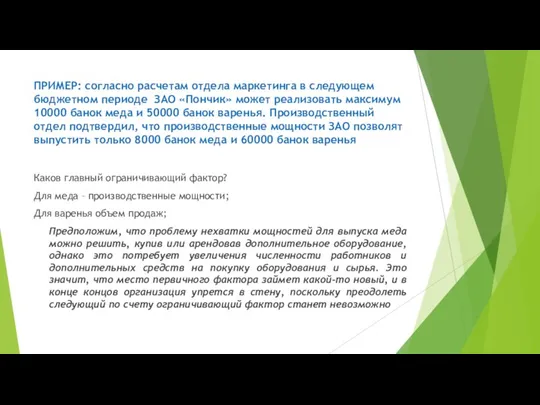 ПРИМЕР: согласно расчетам отдела маркетинга в следующем бюджетном периоде ЗАО «Пончик» может реализовать максимум 10000 банок меда и 50000 банок варенья. Производственный отдел подтвердил, что производственные мощности ЗАО позволят выпустить только 8000 банок меда и 60000 банок варенья

Каков главный ограничивающий фактор?

Для меда – производственные мощности;

Для варенья объем продаж;

Предположим, что проблему нехватки мощностей для выпуска меда можно решить, купив или арендовав дополнительное оборудование, однако это потребует увеличения численности работников и дополнительных средств на покупку оборудования и сырья. Это значит, что место первичного фактора займет какой-то новый, и в конце концов организация упрется в стену, поскольку преодолеть следующий по счету ограничивающий фактор станет невозможно